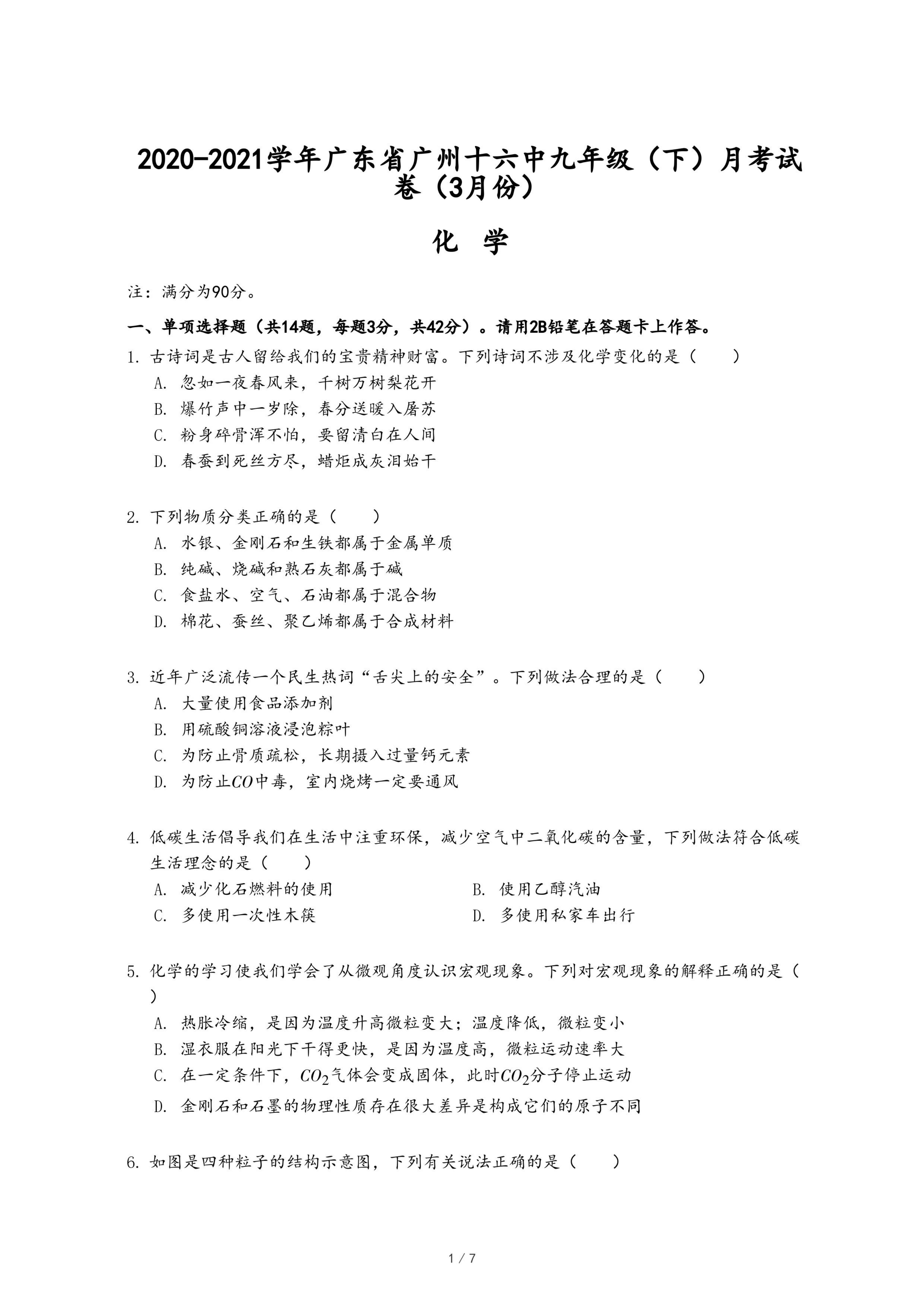 2020-2021学年广东省广州十六中九年级（下）月考试卷（3月份）

化 学

注：满分为90分。

一、单项选择题（共14题，每题3分，共42分）。请用2B铅笔在答题卡上作答。

1. 古诗词是古人留给我们的宝贵精神财富。下列诗词不涉及化学变化的是（　　）
A. 忽如一夜春风来，千树万树梨花开
B. 爆竹声中一岁除，春分送暖入屠苏
C. 粉身碎骨浑不怕，要留清白在人间
D. 春蚕到死丝方尽，蜡炬成灰泪始干

2. 下列物质分类正确的是（　　）
A. 水银、金刚石和生铁都属于金属单质
B. 纯碱、烧碱和熟石灰都属于碱
C. 食盐水、空气、石油都属于混合物
D. 棉花、蚕丝、聚乙烯都属于合成材料

3. 近年广泛流传一个民生热词“舌尖上的安全”。下列做法合理的是（　　）
A. 大量使用食品添加剂
B. 用硫酸铜溶液浸泡粽叶
C. 为防止骨质疏松，长期摄入过量钙元素
D. 为防止$CO$中毒，室内烧烤一定要通风

4. 低碳生活倡导我们在生活中注重环保，减少空气中二氧化碳的含量，下列做法符合低碳生活理念的是（　　）
A. 减少化石燃料的使用
B. 使用乙醇汽油
C. 多使用一次性木筷
D. 多使用私家车出行

5. 化学的学习使我们学会了从微观角度认识宏观现象。下列对宏观现象的解释正确的是（　　）
A. 热胀冷缩，是因为温度升高微粒变大；温度降低，微粒变小
B. 湿衣服在阳光下干得更快，是因为温度高，微粒运动速率大
C. 在一定条件下，$CO_2$气体会变成固体，此时$CO_2$分子停止运动
D. 金刚石和石墨的物理性质存在很大差异是构成它们的原子不同

6. 如图是四种粒子的结构示意图，下列有关说法正确的是（　　）

1 / 7